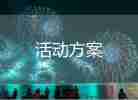 活动方案